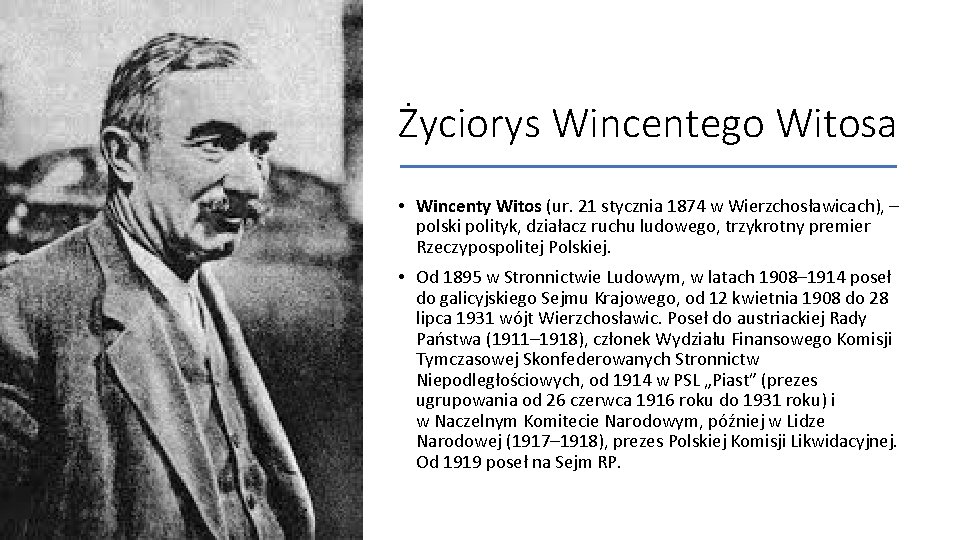 Życiorys Wincentego Witosa

• Wincenty Witos (ur. 21 stycznia 1874 w Wierzchosławicach), – polski polityk, działacz ruchu ludowego, trzykrotny premier Rzeczypospolitej Polskiej.

• Od 1895 w Stronnictwie Ludowym, w latach 1908–1914 poseł do galicyjskiego Sejmu Krajowego, od 12 kwietnia 1908 do 28 lipca 1931 wójt Wierzchosławic. Poseł do austriackiej Rady Państwa (1911–1918), członek Wydziału Finansowego Komisji Tymczasowej Skonfederowanych Stronnictw Niepodległościowych, od 1914 w PSL „Piast” (prezes ugrupowania od 26 czerwca 1916 roku do 1931 roku) i w Naczelnym Komitecie Narodowym, później w Lidze Narodowej (1917–1918), prezes Polskiej Komisji Likwidacyjnej. Od 1919 poseł na Sejm RP.